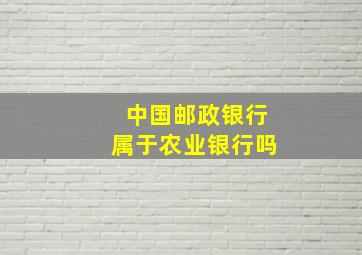 中国邮政银行
属于农业银行吗